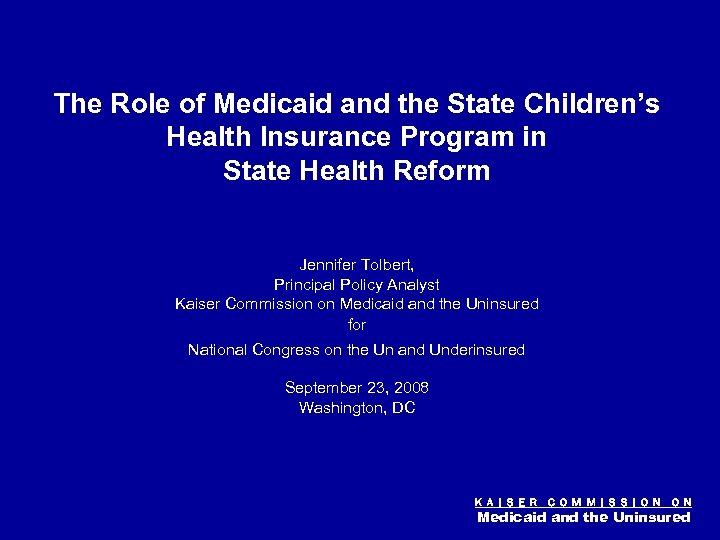 The Role of Medicaid and the State Children's Health Insurance Program in State Health Reform

Jennifer Tolbert,
Principal Policy Analyst
Kaiser Commission on Medicaid and the Uninsured
for
National Congress on the Un and Underinsured

September 23, 2008
Washington, DC

KAISER COMMISSION ON
Medicaid and the Uninsured